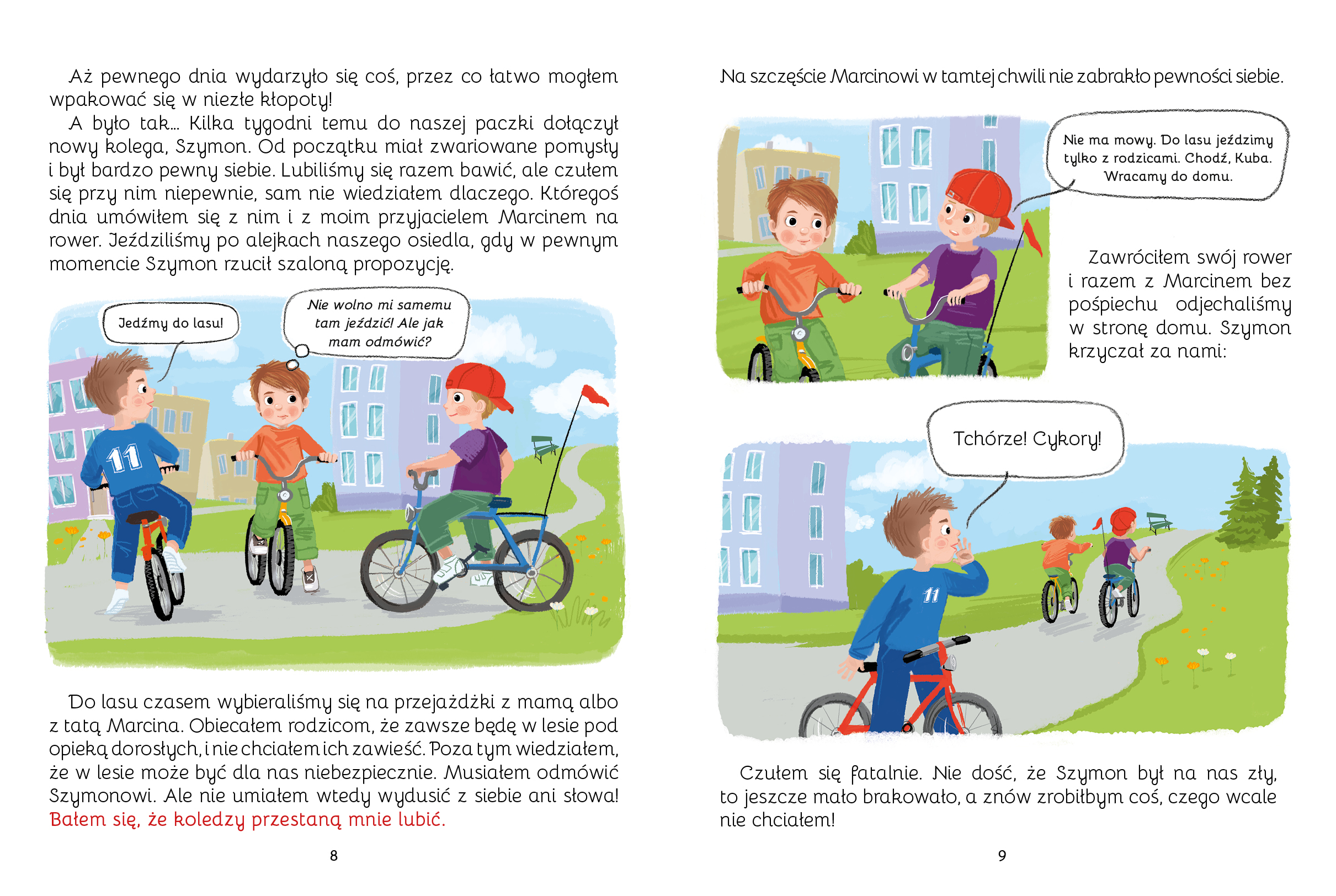 Aż pewnego dnia wydarzyło się coś, przez co łatwo mogłem wpakować się w niezłe kłopoty!

A było tak… Kilka tygodni temu do naszej paczki dołączył nowy kolega, Szymon. Od początku miał zwariowane pomysły i był bardzo pewny siebie. Lubiliśmy się razem bawić, ale czułem się przy nim niepewnie, sam nie wiedziałem dlaczego. Któregoś dnia umówiłem się z nim i z moim przyjacielem Marcinem na rower. Jeździliśmy po alejkach naszego osiedla, gdy w pewnym momencie Szymon rzucił szaloną propozycję.

Jedźmy do lasu!

Nie wolno mi samemu tam jeździć! Ale jak mam odmówić?

11

Do lasu czasem wybieraliśmy się na przejażdżki z mamą albo z tatą Marcina. Obiecałem rodzicom, że zawsze będę w lesie pod opieką dorosłych, i nie chciałem ich zawieść. Poza tym wiedziałem, że w lesie może być dla nas niebezpiecznie. Musiałem odmówić Szymonowi. Ale nie umiałem wtedy wydusić z siebie ani słowa! Bałem się, że koledzy przestaną mnie lubić.

8

Na szczęście Marcinowi w tamtej chwili nie zabrakło pewności siebie.

Nie ma mowy. Do lasu jeździmy tylko z rodzicami. Chodź, Kuba. Wracamy do domu.

Zawróciłem swój rower i razem z Marcinem bez pośpiechu odjechaliśmy w stronę domu. Szymon krzyczał za nami:

Tchórze! Cykory!

11

Czułem się fatalnie. Nie dość, że Szymon był na nas zły, to jeszcze mało brakowało, a znów zrobiłbym coś, czego wcale nie chciałem!

9